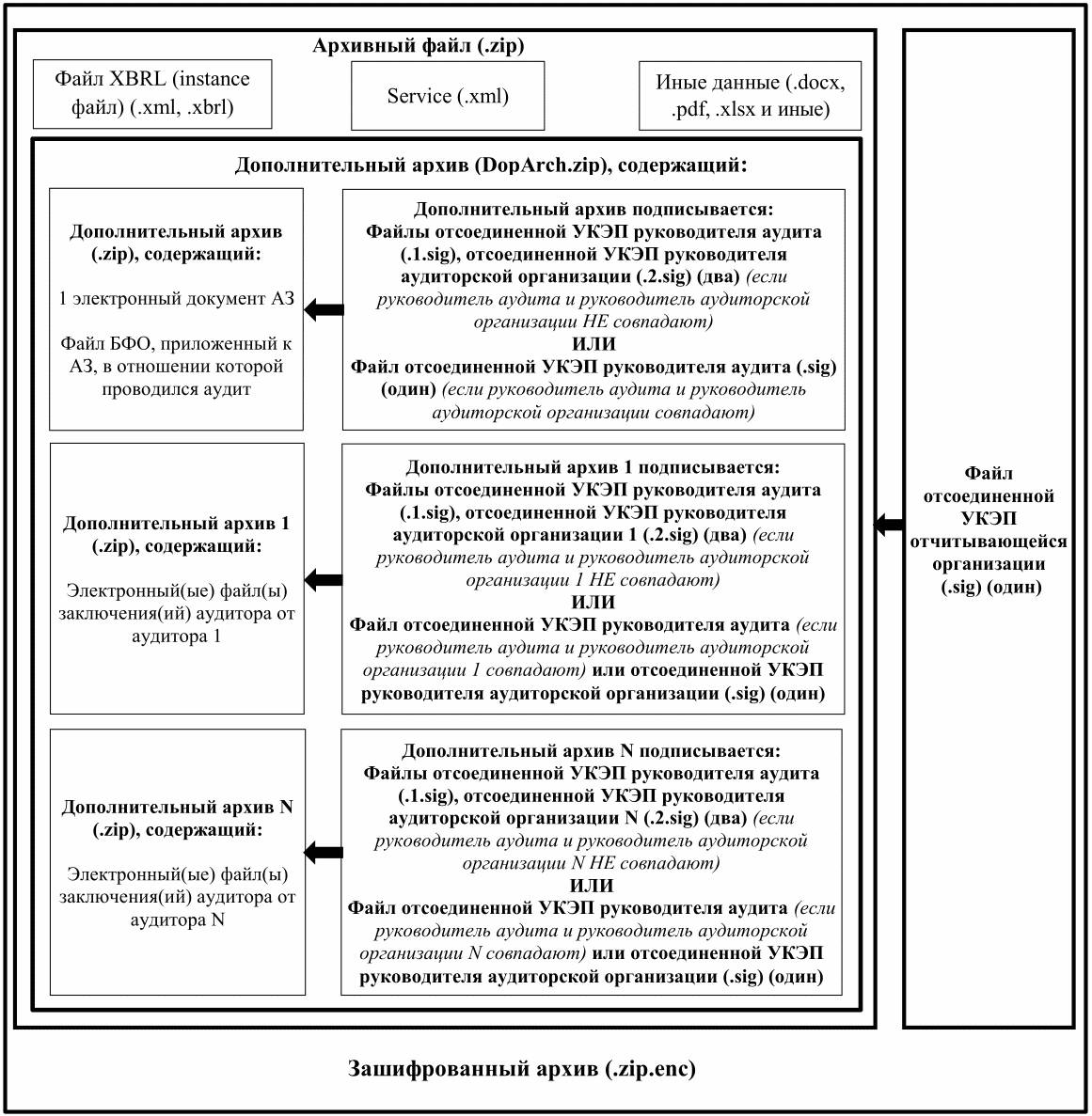 Архивный файл (.zip)

Файл XBRL (instance файл) (.xml, .xbrl)

Service (.xml)

Иные данные (.docx, .pdf, .xlsx и иные)

Дополнительный архив (DopArch.zip), содержащий:

Дополнительный архив (.zip), содержащий:

1 электронный документ АЗ

Файл БФО, приложенный к АЗ, в отношении которой проводился аудит

Дополнительный архив подписывается: Файлы отсоединенной УКЭП руководителя аудита (.1.sig), отсоединенной УКЭП руководителя аудиторской организации (.2.sig) (два) (если руководитель аудита и руководитель аудиторской организации НЕ совпадают)
ИЛИ
Файл отсоединенной УКЭП руководителя аудита (.sig) (один) (если руководитель аудита и руководитель аудиторской организации совпадают)

Дополнительный архив 1 (.zip), содержащий:

Электронный(ые) файл(ы) заключения(ий) аудитора от аудитора 1

Дополнительный архив 1 подписывается: Файлы отсоединенной УКЭП руководителя аудита (.1.sig), отсоединенной УКЭП руководителя аудиторской организации 1 (.2.sig) (два) (если руководитель аудита и руководитель аудиторской организации 1 НЕ совпадают)
ИЛИ
Файл отсоединенной УКЭП руководителя аудита (если руководитель аудита и руководитель аудиторской организации 1 совпадают) или отсоединенной УКЭП руководителя аудиторской организации (.sig) (один)

Дополнительный архив N (.zip), содержащий:

Электронный(ые) файл(ы) заключения(ий) аудитора от аудитора N

Дополнительный архив N подписывается: Файлы отсоединенной УКЭП руководителя аудита (.1.sig), отсоединенной УКЭП руководителя аудиторской организации N (.2.sig) (два) (если руководитель аудита и руководитель аудиторской организации N НЕ совпадают)
ИЛИ
Файл отсоединенной УКЭП руководителя аудита (если руководитель аудита и руководитель аудиторской организации N совпадают) или отсоединенной УКЭП руководителя аудиторской организации (.sig) (один)

Файл отсоединенной УКЭП отчитывающейся организации (.sig) (один)

Зашифрованный архив (.zip.enc)